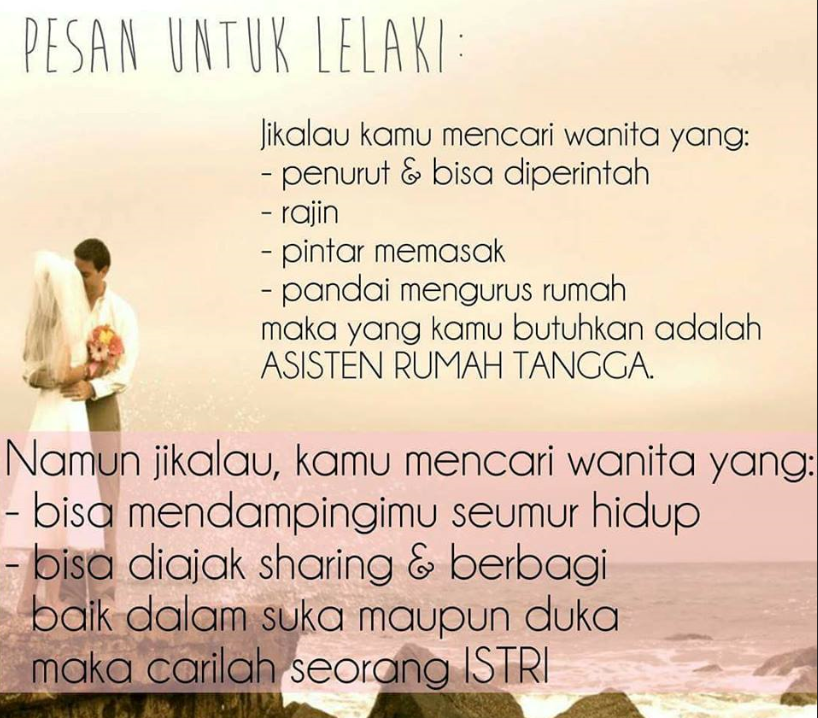 PESAN UNTUK LELAKI:

Jikalau kamu mencari wanita yang:
- penurut & bisa diperintah
- rajin
- pintar memasak
- pandai mengurus rumah
maka yang kamu butuhkan adalah ASISTEN RUMAH TANGGA.

Namun jikalau, kamu mencari wanita yang:
- bisa mendampingimu seumur hidup
- bisa diajak sharing & berbagi baik dalam suka maupun duka
maka carilah seorang ISTRI